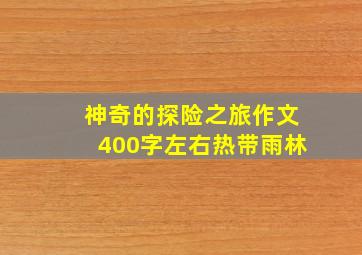 神奇的探险之旅作文
400字左右热带雨林